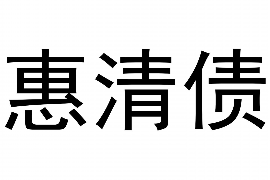 惠清债